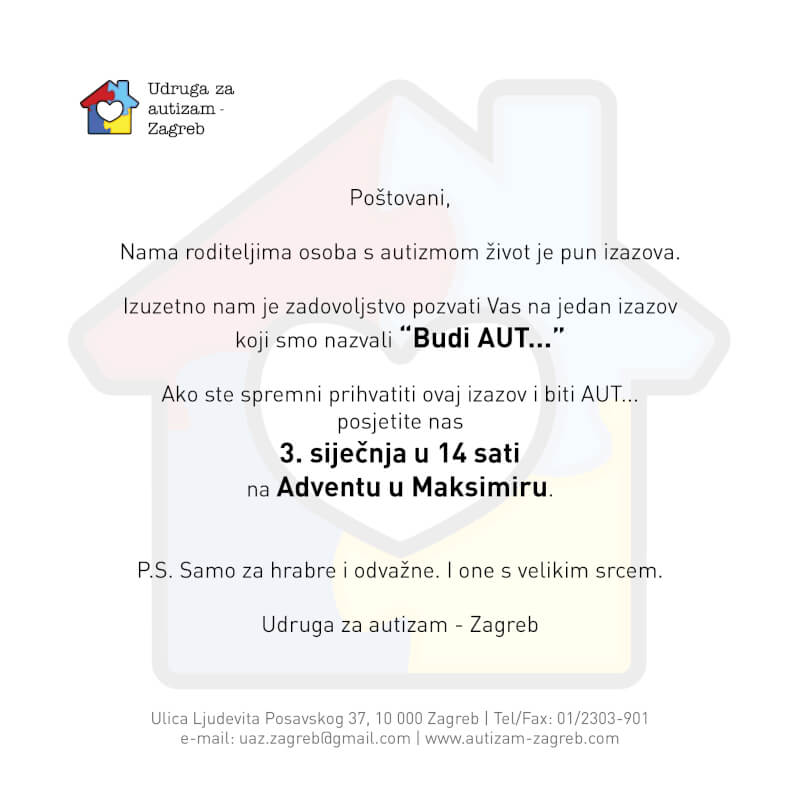 Udruga za
autizam -
Zagreb

Poštovani,

Nama roditeljima osoba s autizmom život je pun izazova.

Izuzetno nam je zadovoljstvo pozvati Vas na jedan izazov koji smo nazvali "Budi AUT..."

Ako ste spremni prihvatiti ovaj izazov i biti AUT... posjetite nas
3. siječnja u 14 sati
na Adventu u Maksimiru.

P.S. Samo za hrabre i odvažne. I one s velikim srcem.

Udruga za autizam - Zagreb

Ulica Ljudevita Posavskog 37, 10 000 Zagreb | Tel/Fax: 01/2303-901
e-mail: uaz.zagreb@gmail.com | www.autizam-zagreb.com